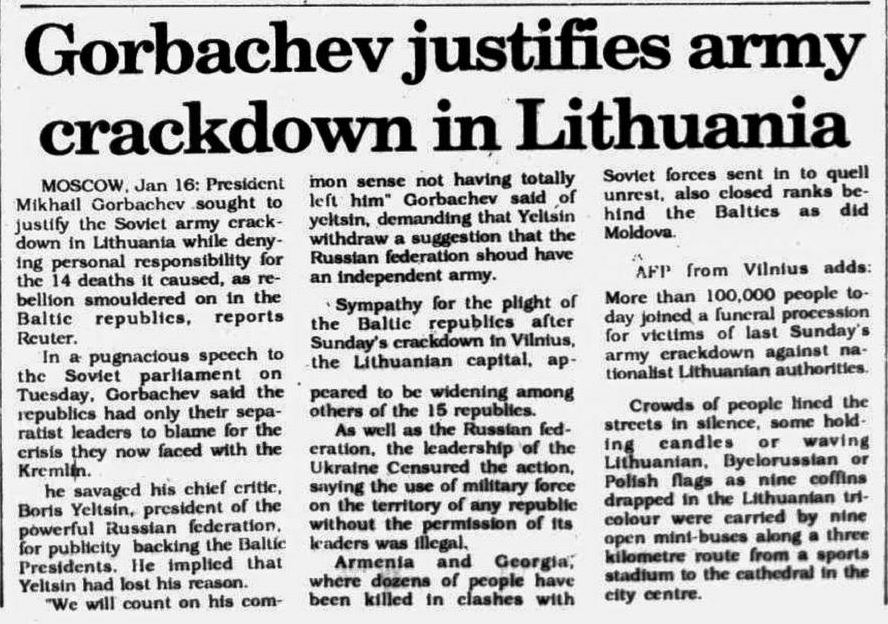 Gorbachev justifies army crackdown in Lithuania

MOSCOW, Jan 16: President Mikhail Gorbachev sought to justify the Soviet army crackdown in Lithuania while denying personal responsibility for the 14 deaths it caused, as rebellion smouldered on in the Baltic republics, reports Reuter.

In a pugnacious speech to the Soviet parliament on Tuesday, Gorbachev said the republics had only their separatist leaders to blame for the crisis they now faced with the Kremlin.

he savaged his chief critic, Boris Yeltsin, president of the powerful Russian federation, for publicity backing the Baltic Presidents. He implied that Yeltsin had lost his reason.

"We will count on his common sense not having totally left him" Gorbachev said of yeltsin, demanding that Yeltsin withdraw a suggestion that the Russian federation shoud have an independent army.

Sympathy for the plight of the Baltic republics after Sunday's crackdown in Vilnius, the Lithuanian capital, appeared to be widening among others of the 15 republics.

As well as the Russian federation, the leadership of the Ukraine Censured the action, saying the use of military force on the territory of any republic without the permission of its leaders was illegal.

Armenia and Georgia, where dozens of people have been killed in clashes with Soviet forces sent in to quell unrest, also closed ranks behind the Baltics as did Moldova.

AFP from Vilnius adds: More than 100,000 people today joined a funeral procession for victims of last Sunday's army crackdown against nationalist Lithuanian authorities.

Crowds of people lined the streets in silence, some holding candles or waving Lithuanian, Byelorussian or Polish flags as nine coffins drapped in the Lithuanian tricolour were carried by nine open mini-buses along a three kilometre route from a sports stadium to the cathedral in the city centre.